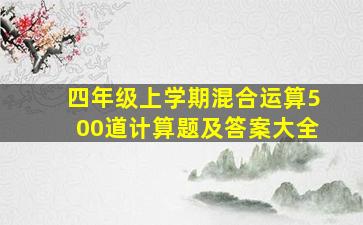 四年级上学期混合运算500道计算题及答案大全